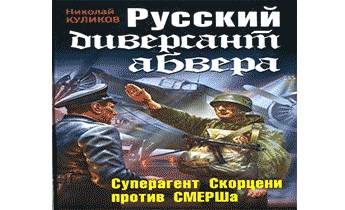 Николай КУЛИКОВ

Русский диверсант абвера

Суперагент Скорцени против СМЕРШа